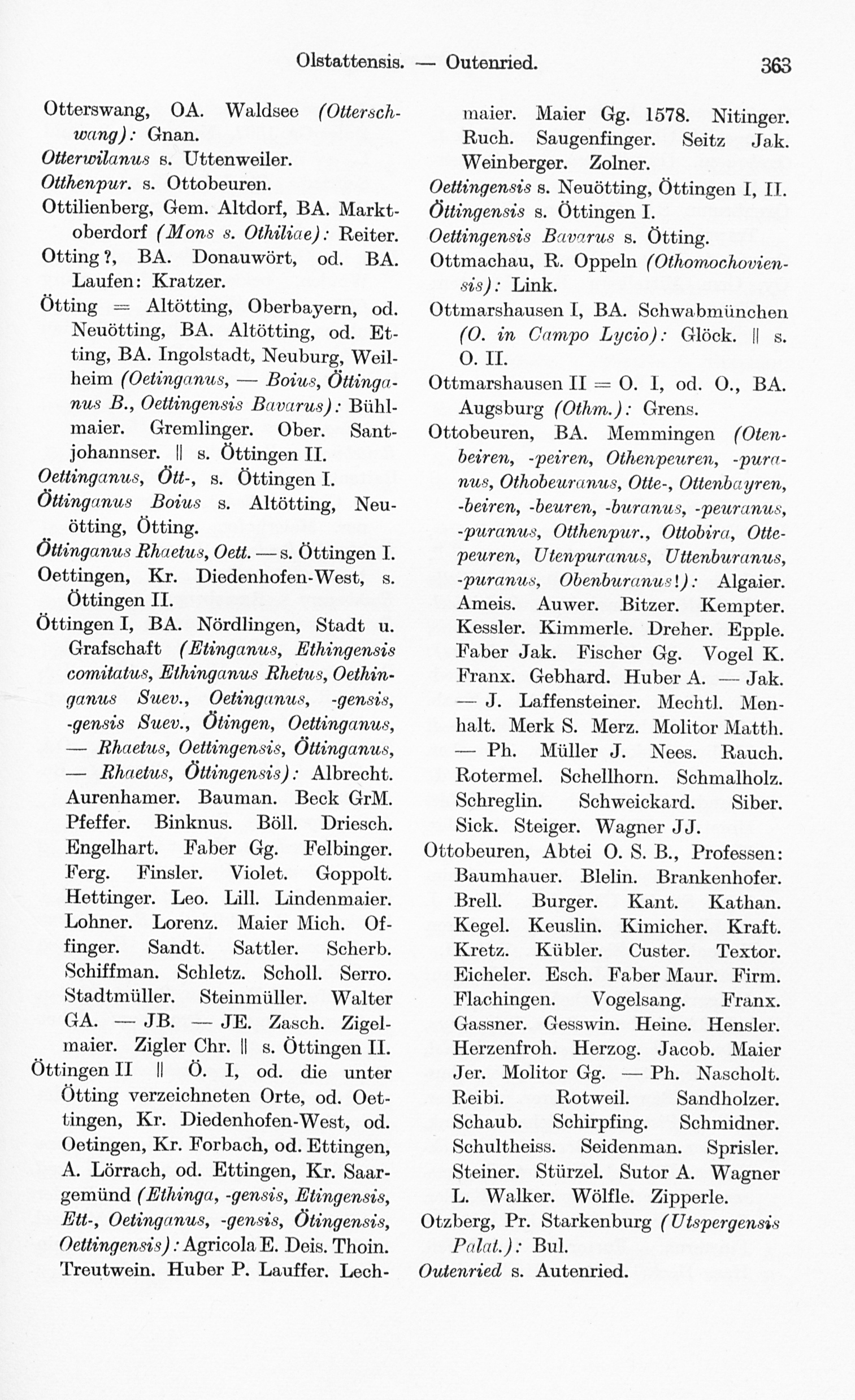 Olstattensis. — Outenried. 363

Otterswang, OA. Waldsee (Otterschwang): Gnan.
Otterwilanus s. Uttenweiler.
Otthenpur. s. Ottobeuren.
Ottilienberg, Gem. Altdorf, BA. Marktoberdorf (Mons s. Othiliae): Reiter.
Otting ?, BA. Donauwört, od. BA. Laufen: Kratzer.
Ötting = Altötting, Oberbayern, od. Neuötting, BA. Altötting, od. Etting, BA. Ingolstadt, Neuburg, Weilheim (Oetinganus, — Boius, Öttinganus B., Oettingensis Bavarus): Bühlmaier. Gremlinger. Ober. Santjohannser. || s. Öttingen II.
Oettinganus, Ött-, s. Öttingen I.
Öttinganus Boius s. Altötting, Neuötting, Ötting.
Öttinganus Rhaetus, Oett. — s. Öttingen I.
Oettingen, Kr. Diedenhofen-West, s. Öttingen II.
Öttingen I, BA. Nördlingen, Stadt u. Grafschaft (Etinganus, Ethingensis comitatus, Ethinganus Rhetus, Oethinganus Suev., Oetinganus, -gensis, -gensis Suev., Ötingen, Oettinganus, — Rhaetus, Oettingensis, Öttinganus, — Rhaetus, Öttingensis): Albrecht. Aurenhamer. Bauman. Beck GrM. Pfeffer. Binknus. Böll. Driesch. Engelhart. Faber Gg. Felbinger. Ferg. Finsler. Violet. Goppolt. Hettinger. Leo. Lill. Lindenmaier. Lohner. Lorenz. Maier Mich. Offinger. Sandt. Sattler. Scherb. Schiffman. Schletz. Scholl. Serro. Stadtmüller. Steinmüller. Walter GA. — JB. — JE. Zasch. Zigelmaier. Zigler Chr. || s. Öttingen II.
Öttingen II || Ö. I, od. die unter Ötting verzeichneten Orte, od. Oettingen, Kr. Diedenhofen-West, od. Oetingen, Kr. Forbach, od. Ettingen, A. Lörrach, od. Ettingen, Kr. Saargemünd (Ethinga, -gensis, Etingensis, Ett-, Oetinganus, -gensis, Ötingensis, Oettingensis): Agricola E. Deis. Thoin. Treutwein. Huber P. Lauffer. Lechmaier. Maier Gg. 1578. Nitinger. Ruch. Saugenfinger. Seitz Jak. Weinberger. Zolner.
Oettingensis s. Neuötting, Öttingen I, II.
Öttingensis s. Öttingen I.
Oettingensis Bavarus s. Ötting.
Ottmachau, R. Oppeln (Othomochoviensis): Link.
Ottmarshausen I, BA. Schwabmünchen (O. in Campo Lycio): Glöck. || s. O. II.
Ottmarshausen II = O. I, od. O., BA. Augsburg (Othm.): Grens.
Ottobeuren, BA. Memmingen (Otenbeiren, -peiren, Othenpeuren, -puranus, Othobeuranus, Otte-, Ottenbayren, -beiren, -beuren, -buranus, -peuranus, -puranus, Otthenpur., Ottobira, Ottepeuren, Utenpuranus, Uttenburanus, -puranus, Obenburanus!): Algaier. Ameis. Auwer. Bitzer. Kempter. Kessler. Kimmerle. Dreher. Epple. Faber Jak. Fischer Gg. Vogel K. Franx. Gebhard. Huber A. — Jak. — J. Laffensteiner. Mechtl. Menhalt. Merk S. Merz. Molitor Matth. — Ph. Müller J. Nees. Rauch. Rotermel. Schellhorn. Schmalholz. Schreglin. Schweickard. Siber. Sick. Steiger. Wagner JJ.
Ottobeuren, Abtei O. S. B., Professen: Baumhauer. Blelin. Brankenhofer. Brell. Burger. Kant. Kathan. Kegel. Keuslin. Kimicher. Kraft. Kretz. Kübler. Custer. Textor. Eicheler. Esch. Faber Maur. Firm. Flachingen. Vogelsang. Franx. Gassner. Gesswin. Heine. Hensler. Herzenfroh. Herzog. Jacob. Maier Jer. Molitor Gg. — Ph. Nascholt. Reibi. Rotweil. Sandholzer. Schaub. Schirpfing. Schmidner. Schultheiss. Seidenman. Sprisler. Steiner. Stürzel. Sutor A. Wagner L. Walker. Wölfle. Zipperle.
Otzberg, Pr. Starkenburg (Utspergensis Palat.): Bul.
Outenried s. Autenried.